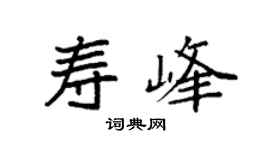 寿峰

词典网